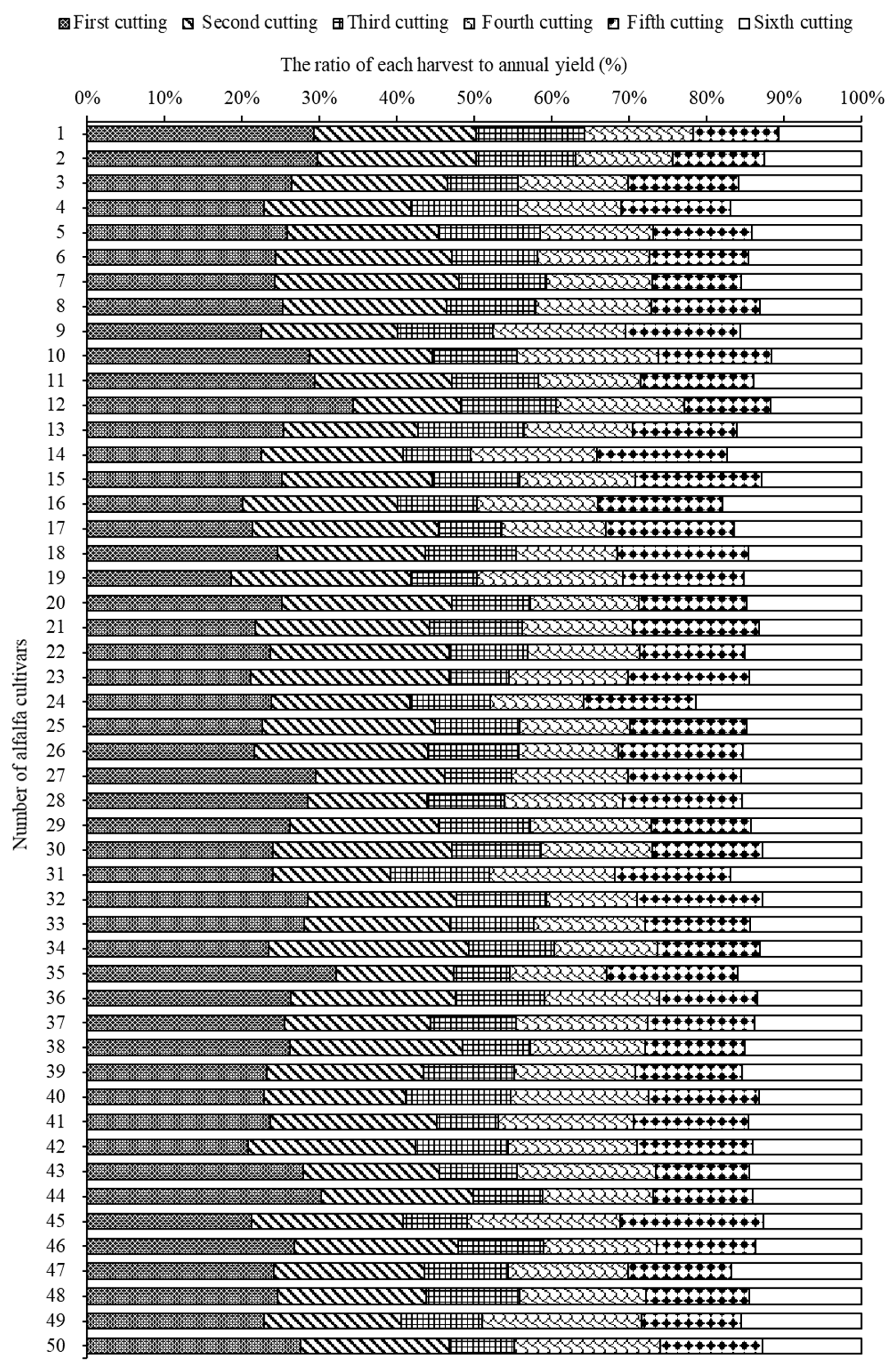 First cutting  Second cutting  Third cutting  Fourth cutting  Fifth cutting  Sixth cutting

The ratio of each harvest to annual yield (%)

0% 10% 20% 30% 40% 50% 60% 70% 80% 90% 100%

Number of alfalfa cultivars

1
2
3
4
5
6
7
8
9
10
11
12
13
14
15
16
17
18
19
20
21
22
23
24
25
26
27
28
29
30
31
32
33
34
35
36
37
38
39
40
41
42
43
44
45
46
47
48
49
50